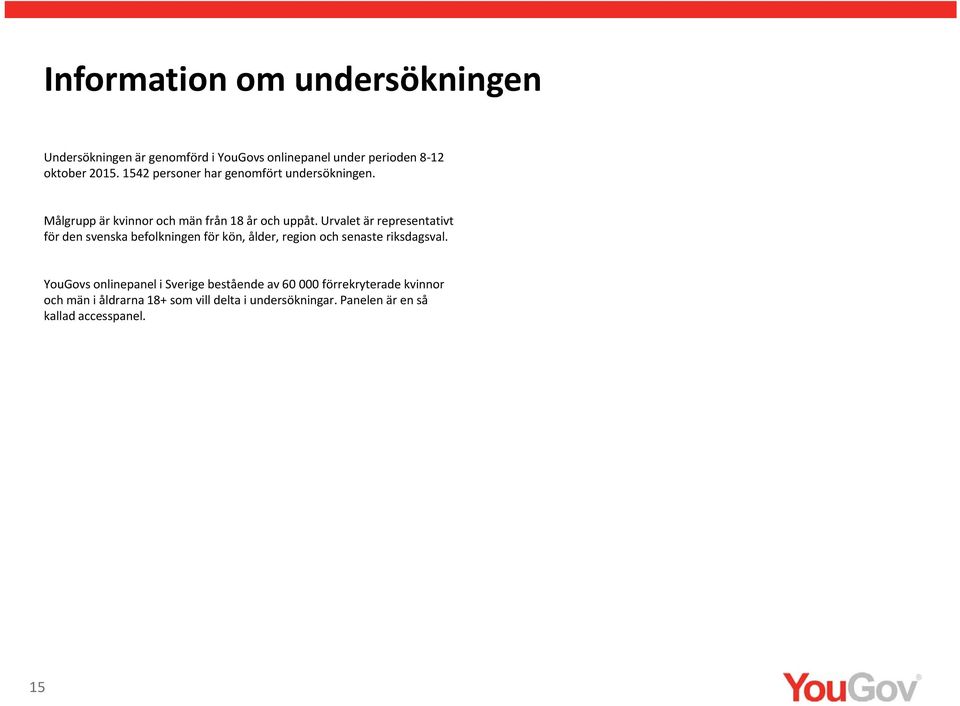 Information om undersökningen

Undersökningen är genomförd i YouGovs onlinepanel under perioden 8-12 oktober 2015. 1542 personer har genomfört undersökningen.

Målgrupp är kvinnor och män från 18 år och uppåt. Urvalet är representativt för den svenska befolkningen för kön, ålder, region och senaste riksdagsval.

YouGovs onlinepanel i Sverige bestående av 60 000 förrekryterade kvinnor och män i åldrarna 18+ som vill delta i undersökningar. Panelen är en så kallad accesspanel.

15

YouGov